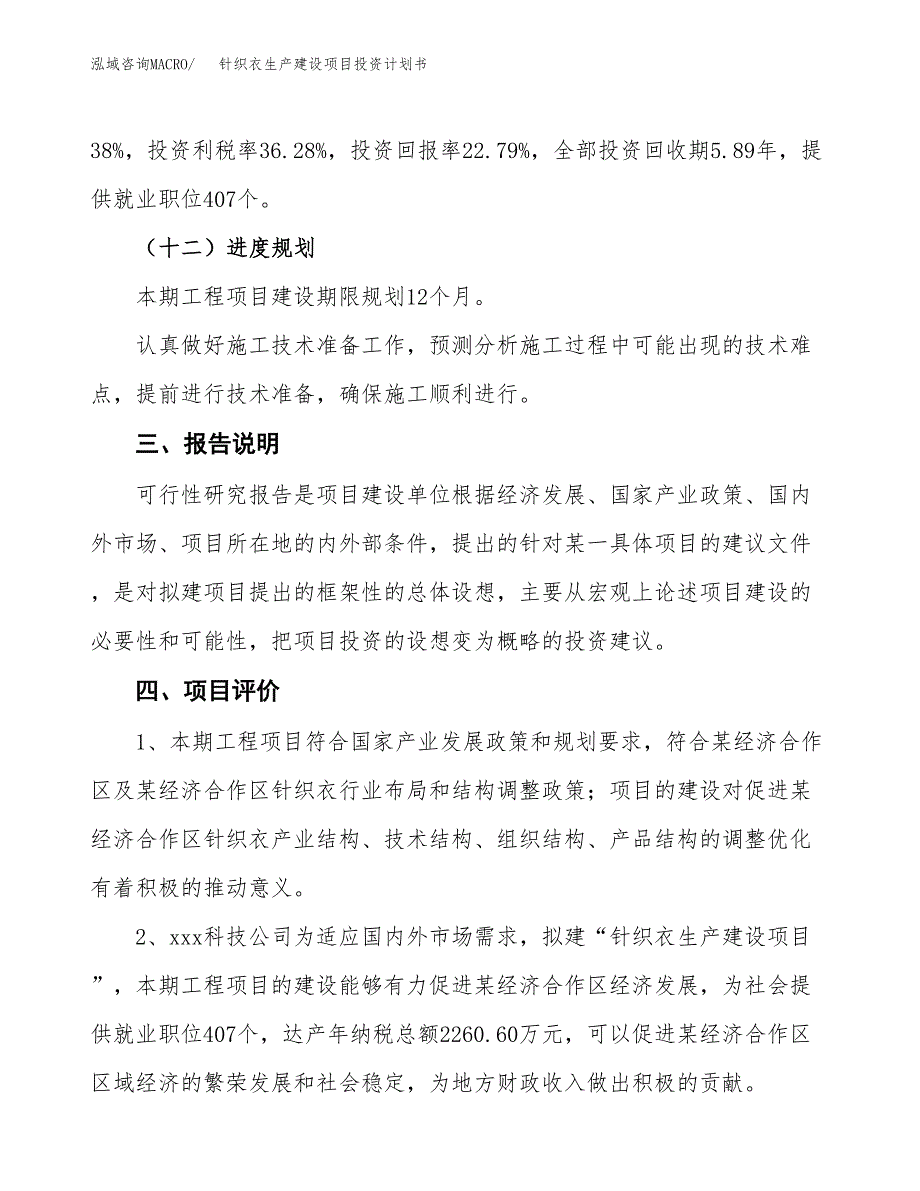 泓域咨询MACRO/　针织衣生产建设项目投资计划书

38%，投资利税率36.28%，投资回报率22.79%，全部投资回收期5.89年，提供就业职位407个。

（十二）进度规划

本期工程项目建设期限规划12个月。

认真做好施工技术准备工作，预测分析施工过程中可能出现的技术难点，提前进行技术准备，确保施工顺利进行。

三、报告说明

可行性研究报告是项目建设单位根据经济发展、国家产业政策、国内外市场、项目所在地的内外部条件，提出的针对某一具体项目的建议文件，是对拟建项目提出的框架性的总体设想，主要从宏观上论述项目建设的必要性和可能性，把项目投资的设想变为概略的投资建议。

四、项目评价

1、本期工程项目符合国家产业发展政策和规划要求，符合某经济合作区及某经济合作区针织衣行业布局和结构调整政策；项目的建设对促进某经济合作区针织衣产业结构、技术结构、组织结构、产品结构的调整优化有着积极的推动意义。

2、xxx科技公司为适应国内外市场需求，拟建“针织衣生产建设项目”，本期工程项目的建设能够有力促进某经济合作区经济发展，为社会提供就业职位407个，达产年纳税总额2260.60万元，可以促进某经济合作区区域经济的繁荣发展和社会稳定，为地方财政收入做出积极的贡献。